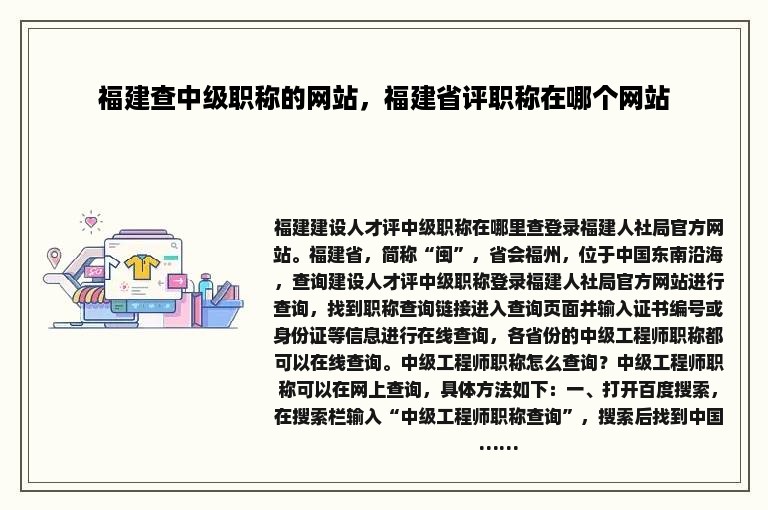 福建查中级职称的网站，福建省评职称在哪个网站

福建建设人才评中级职称在哪里查登录福建人社局官方网站。福建省，简称“闽”，省会福州，位于中国东南沿海，查询建设人才评中级职称登录福建人社局官方网站进行查询，找到职称查询链接进入查询页面并输入证书编号或身份证等信息进行在线查询，各省份的中级工程师职称都可以在线查询。中级工程师职称怎么查询？中级工程师职称可以在网上查询，具体方法如下：一、打开百度搜索，在搜索栏输入“中级工程师职称查询”，搜索后找到中国……